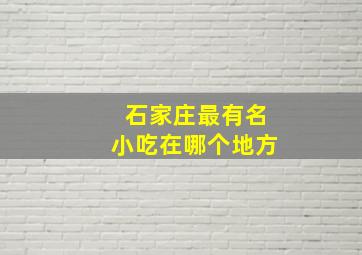 石家庄最有名
小吃在哪个地方